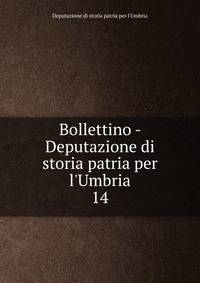 Deputazione di storia patria per l'Umbria

Bollettino - Deputazione di storia patria per l'Umbria
14